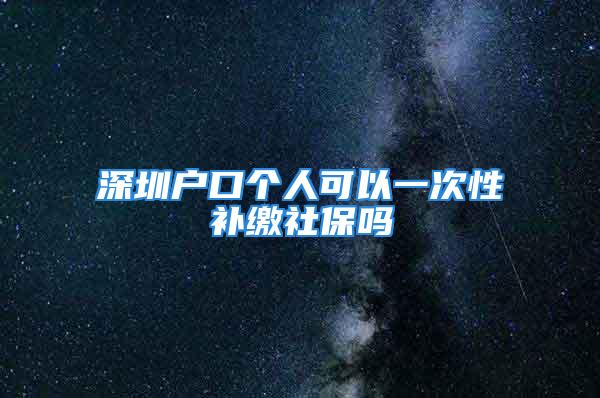 深圳户口个人可以一次性补缴社保吗